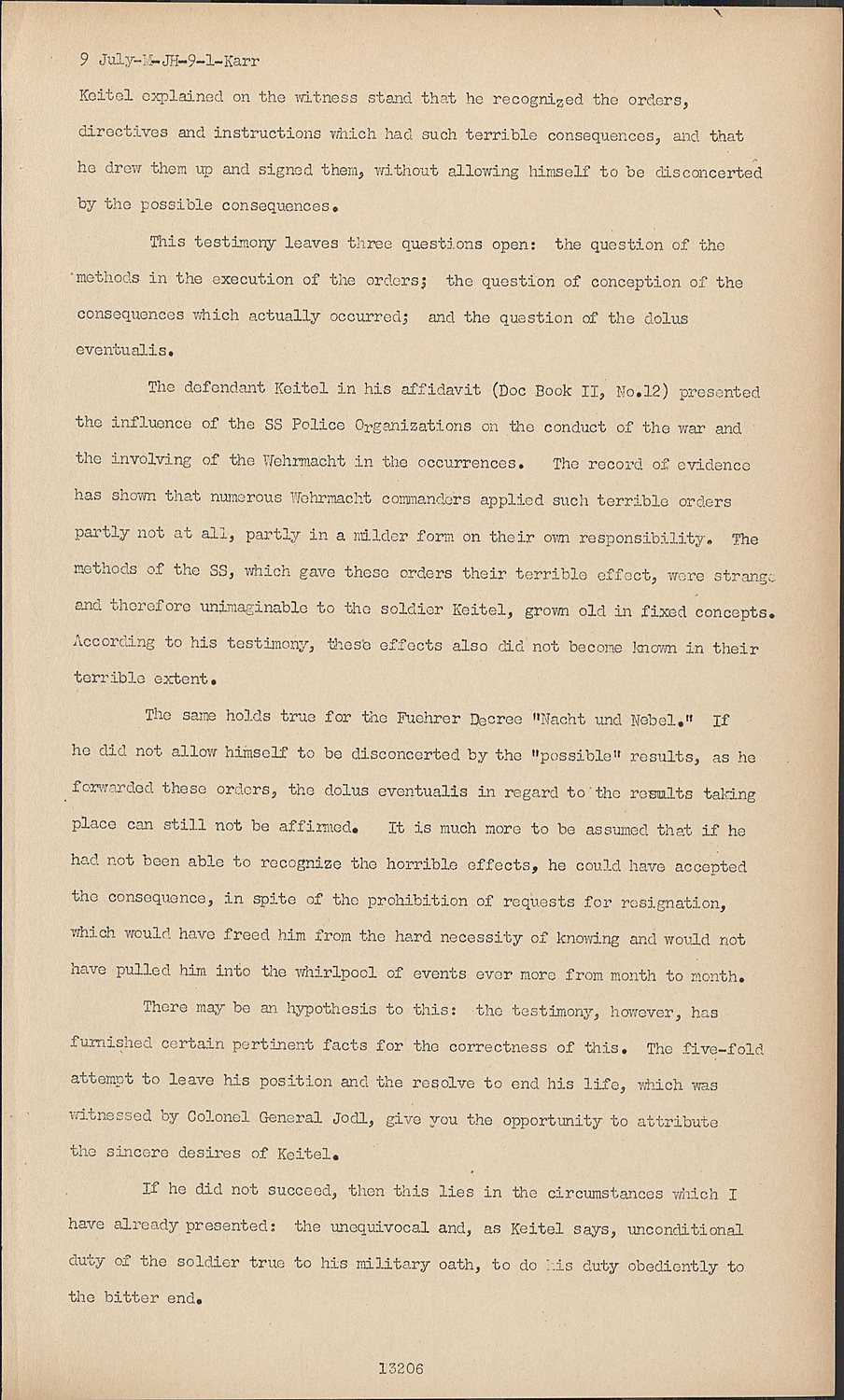 9 July-M-JH-9-1-Karr

Keitel explained on the witness stand that he recognized the orders, directives and instructions which had such terrible consequences, and that he drew them up and signed them, without allowing himself to be disconcerted by the possible consequences.

This testimony leaves three questions open: the question of the methods in the execution of the orders; the question of conception of the consequences which actually occurred; and the question of the dolus eventualis.

The defendant Keitel in his affidavit (Doc Book II, No.12) presented the influence of the SS Police Organizations on the conduct of the war and the involving of the Wehrmacht in the occurrences. The record of evidence has shown that numerous Wehrmacht commanders applied such terrible orders partly not at all, partly in a milder form on their own responsibility. The methods of the SS, which gave these orders their terrible effect, were strange and therefore unimaginable to the soldier Keitel, grown old in fixed concepts. According to his testimony, these effects also did not become known in their terrible extent.

The same holds true for the Fuehrer Decree "Nacht und Nebel." If he did not allow himself to be disconcerted by the "possible" results, as he forwarded these orders, the dolus eventualis in regard to the results taking place can still not be affirmed. It is much more to be assumed that if he had not been able to recognize the horrible effects, he could have accepted the consequence, in spite of the prohibition of requests for resignation, which would have freed him from the hard necessity of knowing and would not have pulled him into the whirlpool of events ever more from month to month.

There may be an hypothesis to this: the testimony, however, has furnished certain pertinent facts for the correctness of this. The five-fold attempt to leave his position and the resolve to end his life, which was witnessed by Colonel General Jodl, give you the opportunity to attribute the sincere desires of Keitel.

If he did not succeed, then this lies in the circumstances which I have already presented: the unequivocal and, as Keitel says, unconditional duty of the soldier true to his military oath, to do his duty obediently to the bitter end.

13206